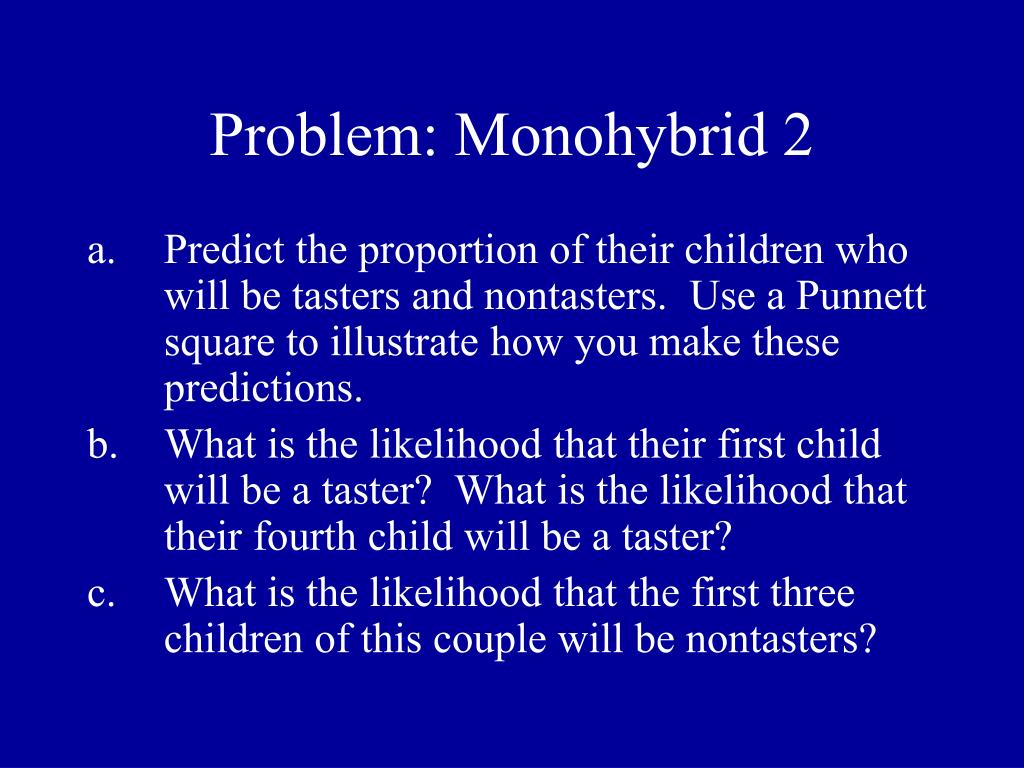 Problem: Monohybrid 2

a. Predict the proportion of their children who will be tasters and nontasters. Use a Punnett square to illustrate how you make these predictions.

b. What is the likelihood that their first child will be a taster? What is the likelihood that their fourth child will be a taster?

c. What is the likelihood that the first three children of this couple will be nontasters?